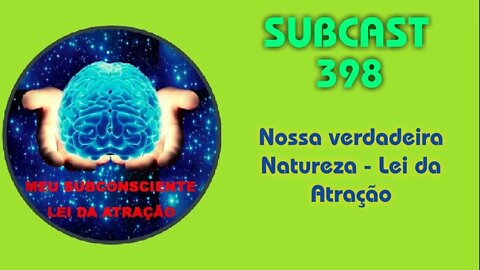 MEU SUBCONSCIENTE
LEI DA ATRAÇÃO

SUBCAST 398

Nossa verdadeira Natureza - Lei da Atração